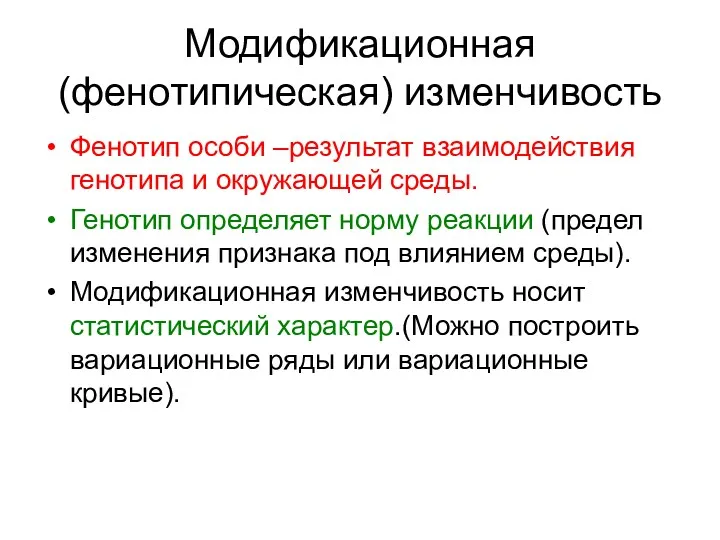 Модификационная (фенотипическая) изменчивость

• Фенотип особи –результат взаимодействия генотипа и окружающей среды.
• Генотип определяет норму реакции (предел изменения признака под влиянием среды).
• Модификационная изменчивость носит статистический характер.(Можно построить вариационные ряды или вариационные кривые).